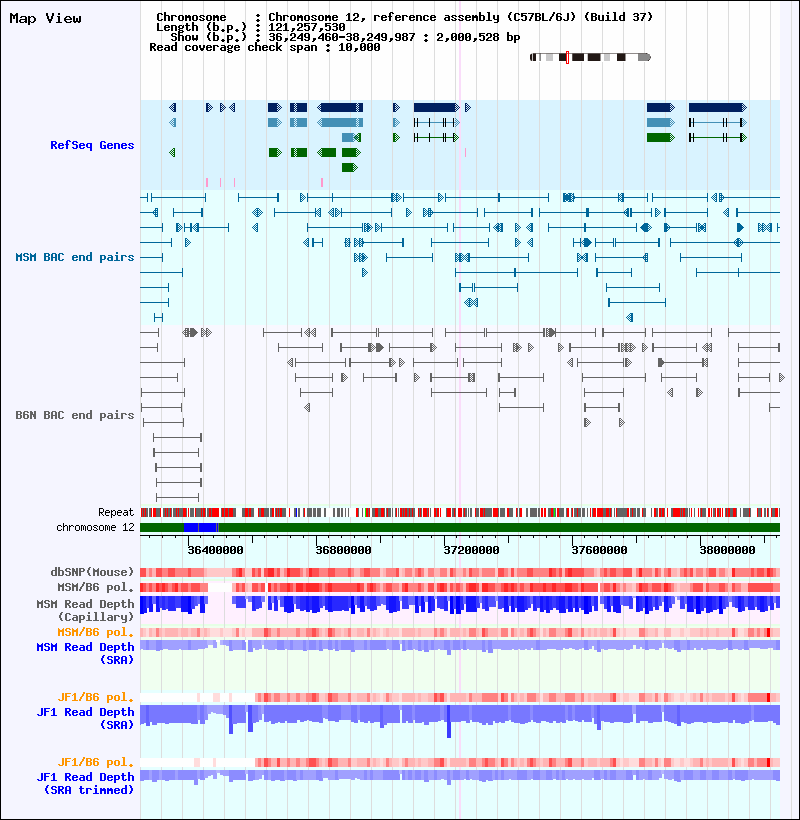 Map View

Chromosome : Chromosome 12, reference assembly (C57BL/6J) (Build 37)
Length (b.p.) : 121,257,530
Show (b.p.) : 36,249,460-38,249,987 : 2,000,528 bp
Read coverage check span : 10,000

RefSeq Genes

MSM BAC end pairs

B6N BAC end pairs

Repeat
chromosome 12

36400000 36800000 37200000 37600000 38000000

dbSNP(Mouse)
MSM/B6 pol.
MSM Read Depth (Capillary)
MSM/B6 pol.
MSM Read Depth (SRA)

JF1/B6 pol.
JF1 Read Depth (SRA)

JF1/B6 pol.
JF1 Read Depth (SRA trimmed)